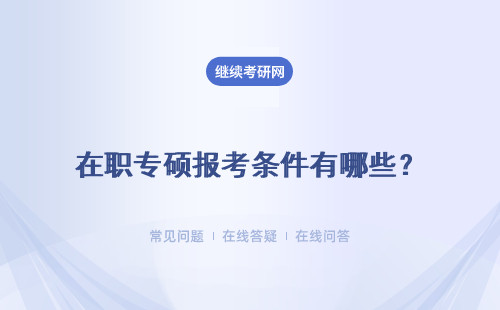 继续考研网

在职专硕报考条件有哪些？

常见问题 | 在线答疑 | 在线问答